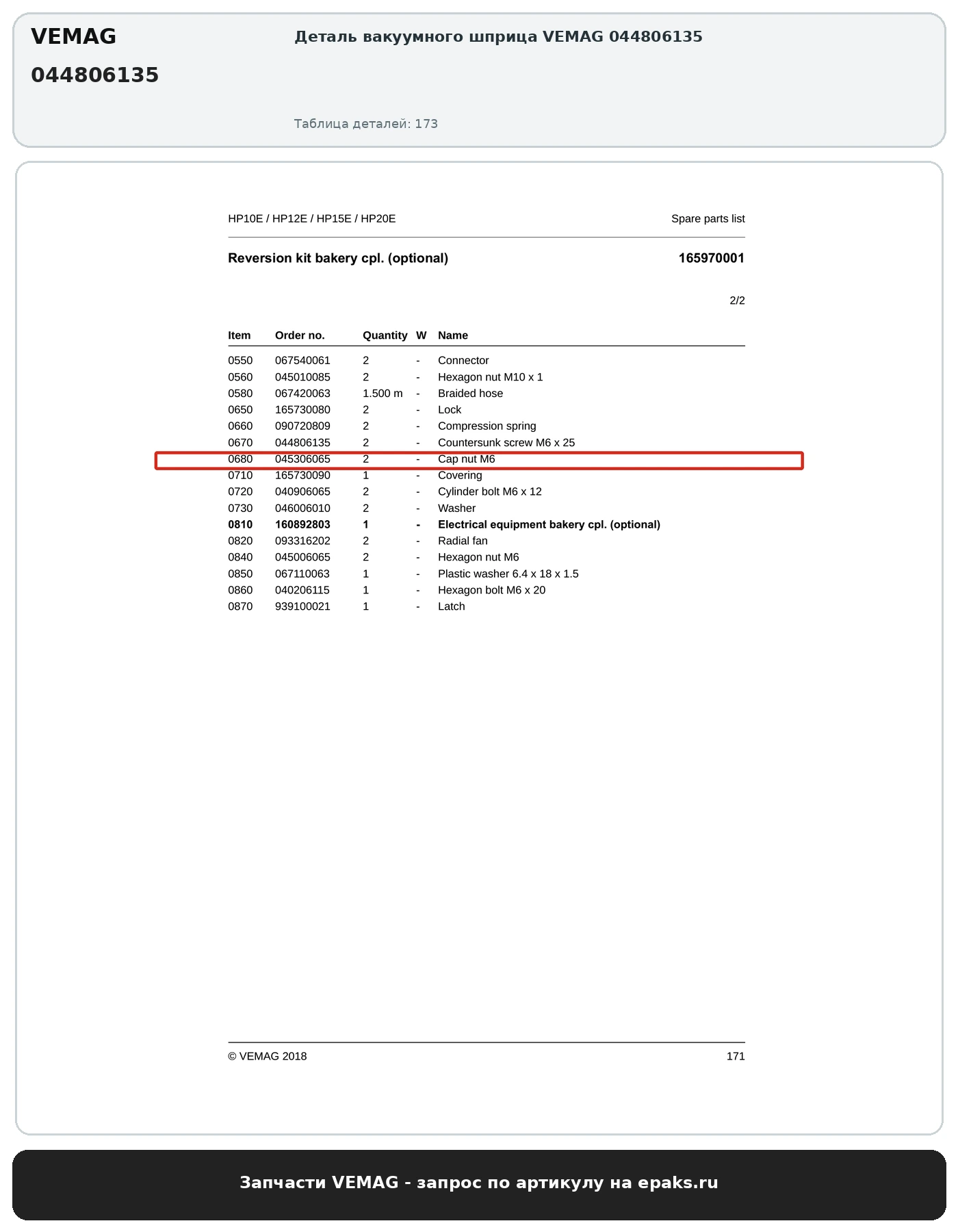 VEMAG
044806135

Деталь вакуумного шприца VEMAG 044806135

Таблица деталей: 173

HP10E / HP12E / HP15E / HP20E

Spare parts list

Reversion kit bakery cpl. (optional)

165970001

2/2

| Item | Order no. | Quantity | W | Name |
|---|---|---|---|---|
| 0550 | 067540061 | 2 | - | Connector |
| 0560 | 045010085 | 2 | - | Hexagon nut M10 x 1 |
| 0580 | 067420063 | 1.500 m | - | Braided hose |
| 0650 | 165730080 | 2 | - | Lock |
| 0660 | 090720809 | 2 | - | Compression spring |
| 0670 | 044806135 | 2 | - | Countersunk screw M6 x 25 |
| 0680 | 045306065 | 2 | - | Cap nut M6 |
| 0710 | 165730090 | 1 | - | Covering |
| 0720 | 040906065 | 2 | - | Cylinder bolt M6 x 12 |
| 0730 | 046006010 | 2 | - | Washer |
| 0810 | 160892803 | 1 | - | Electrical equipment bakery cpl. (optional) |
| 0820 | 093316202 | 2 | - | Radial fan |
| 0840 | 045006065 | 2 | - | Hexagon nut M6 |
| 0850 | 067110063 | 1 | - | Plastic washer 6.4 x 18 x 1.5 |
| 0860 | 040206115 | 1 | - | Hexagon bolt M6 x 20 |
| 0870 | 939100021 | 1 | - | Latch |

© VEMAG 2018

171

Запчасти VEMAG - запрос по артикулу на epaks.ru